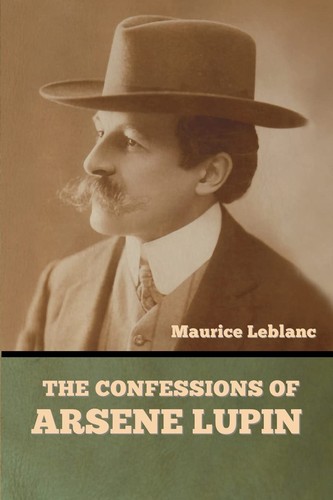 Maurice Leblanc

THE CONFESSIONS OF
ARSENE LUPIN